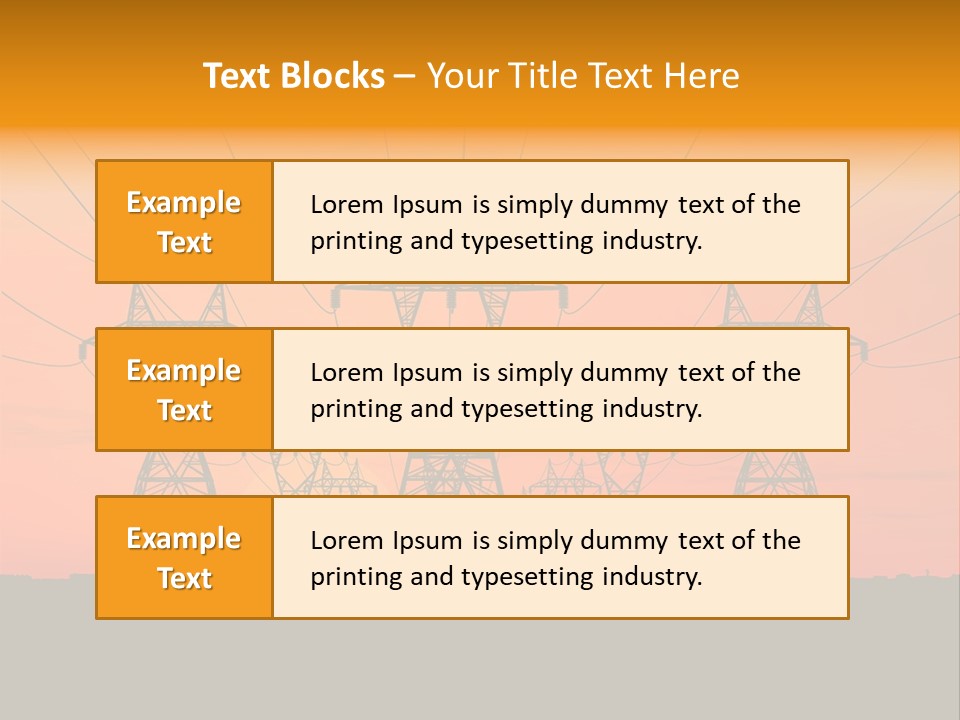 Text Blocks – Your Title Text Here

Example Text

Lorem Ipsum is simply dummy text of the printing and typesetting industry.

Example Text

Lorem Ipsum is simply dummy text of the printing and typesetting industry.

Example Text

Lorem Ipsum is simply dummy text of the printing and typesetting industry.